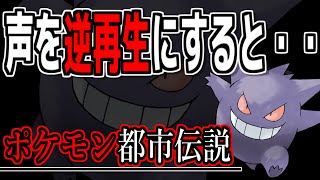 声を逆再生にすると・・

ポケモン都市伝説